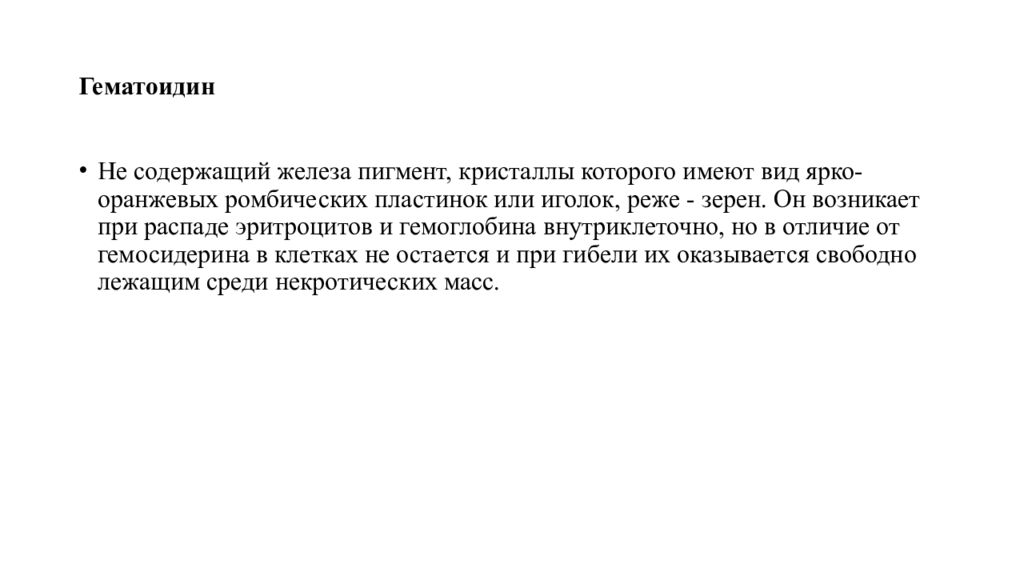 Гематоидин

• Не содержащий железа пигмент, кристаллы которого имеют вид ярко-оранжевых ромбических пластинок или иголок, реже - зерен. Он возникает при распаде эритроцитов и гемоглобина внутриклеточно, но в отличие от гемосидерина в клетках не остается и при гибели их оказывается свободно лежащим среди некротических масс.